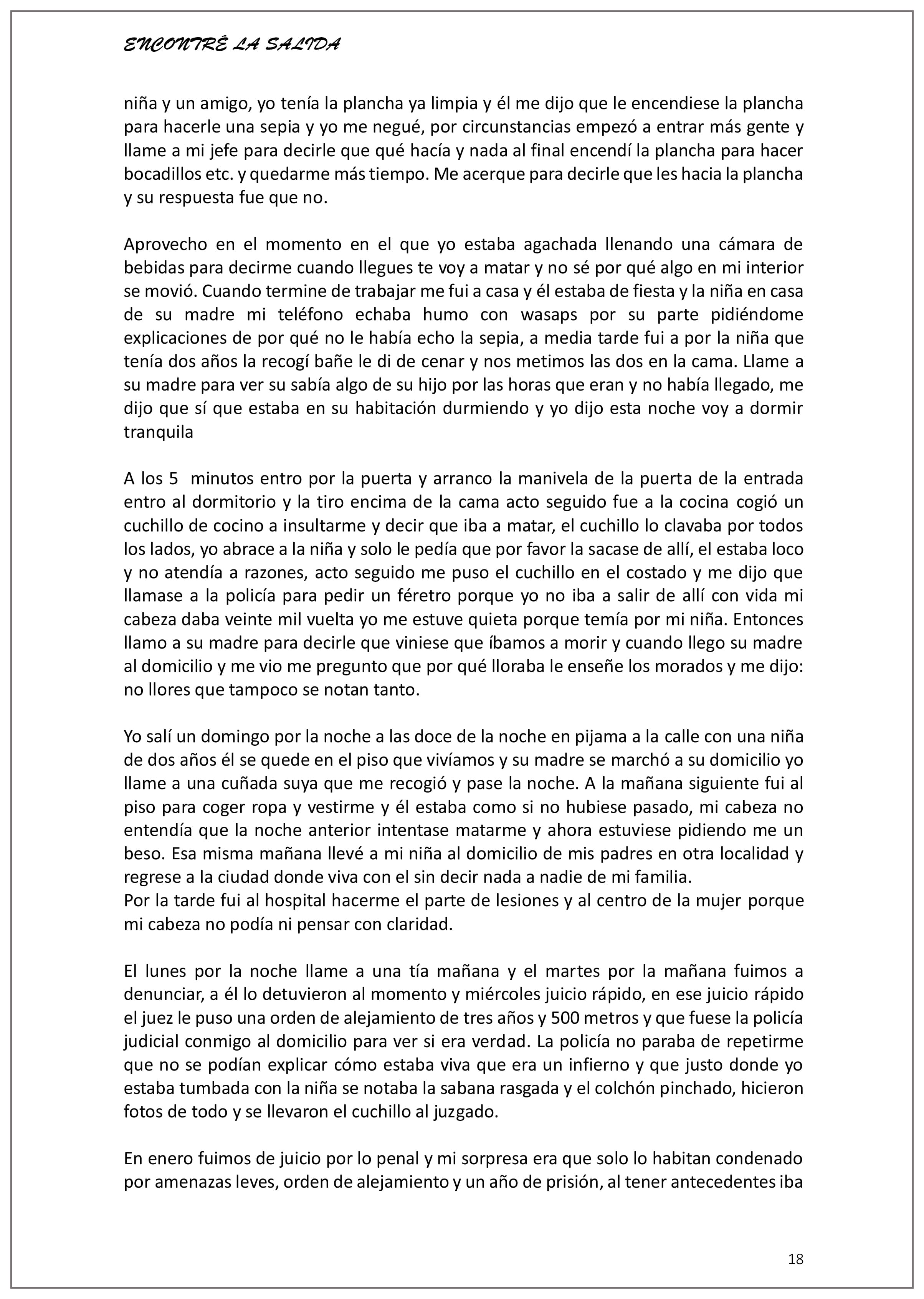 ENCONTRÉ LA SALIDA

niña y un amigo, yo tenía la plancha ya limpia y él me dijo que le encendiese la plancha para hacerle una sepia y yo me negué, por circunstancias empezó a entrar más gente y llame a mi jefe para decirle que qué hacía y nada al final encendí la plancha para hacer bocadillos etc. y quedarme más tiempo. Me acerque para decirle que les hacia la plancha y su respuesta fue que no.

Aprovecho en el momento en el que yo estaba agachada llenando una cámara de bebidas para decirme cuando llegues te voy a matar y no sé por qué algo en mi interior se movió. Cuando termine de trabajar me fui a casa y él estaba de fiesta y la niña en casa de su madre mi teléfono echaba humo con wasaps por su parte pidiéndome explicaciones de por qué no le había echo la sepia, a media tarde fui a por la niña que tenía dos años la recogí bañe le di de cenar y nos metimos las dos en la cama. Llame a su madre para ver su sabía algo de su hijo por las horas que eran y no había llegado, me dijo que sí que estaba en su habitación durmiendo y yo dijo esta noche voy a dormir tranquila

A los 5 minutos entro por la puerta y arranco la manivela de la puerta de la entrada entro al dormitorio y la tiro encima de la cama acto seguido fue a la cocina cogió un cuchillo de cocino a insultarme y decir que iba a matar, el cuchillo lo clavaba por todos los lados, yo abrace a la niña y solo le pedía que por favor la sacase de allí, el estaba loco y no atendía a razones, acto seguido me puso el cuchillo en el costado y me dijo que llamase a la policía para pedir un féretro porque yo no iba a salir de allí con vida mi cabeza daba veinte mil vuelta yo me estuve quieta porque temía por mi niña. Entonces llamo a su madre para decirle que viniese que íbamos a morir y cuando llego su madre al domicilio y me vio me pregunto que por qué lloraba le enseñe los morados y me dijo: no llores que tampoco se notan tanto.

Yo salí un domingo por la noche a las doce de la noche en pijama a la calle con una niña de dos años él se quede en el piso que vivíamos y su madre se marchó a su domicilio yo llame a una cuñada suya que me recogió y pase la noche. A la mañana siguiente fui al piso para coger ropa y vestirme y él estaba como si no hubiese pasado, mi cabeza no entendía que la noche anterior intentase matarme y ahora estuviese pidiendo me un beso. Esa misma mañana llevé a mi niña al domicilio de mis padres en otra localidad y regrese a la ciudad donde viva con el sin decir nada a nadie de mi familia.
Por la tarde fui al hospital hacerme el parte de lesiones y al centro de la mujer porque mi cabeza no podía ni pensar con claridad.

El lunes por la noche llame a una tía mañana y el martes por la mañana fuimos a denunciar, a él lo detuvieron al momento y miércoles juicio rápido, en ese juicio rápido el juez le puso una orden de alejamiento de tres años y 500 metros y que fuese la policía judicial conmigo al domicilio para ver si era verdad. La policía no paraba de repetirme que no se podían explicar cómo estaba viva que era un infierno y que justo donde yo estaba tumbada con la niña se notaba la sabana rasgada y el colchón pinchado, hicieron fotos de todo y se llevaron el cuchillo al juzgado.

En enero fuimos de juicio por lo penal y mi sorpresa era que solo lo habitan condenado por amenazas leves, orden de alejamiento y un año de prisión, al tener antecedentes iba

18